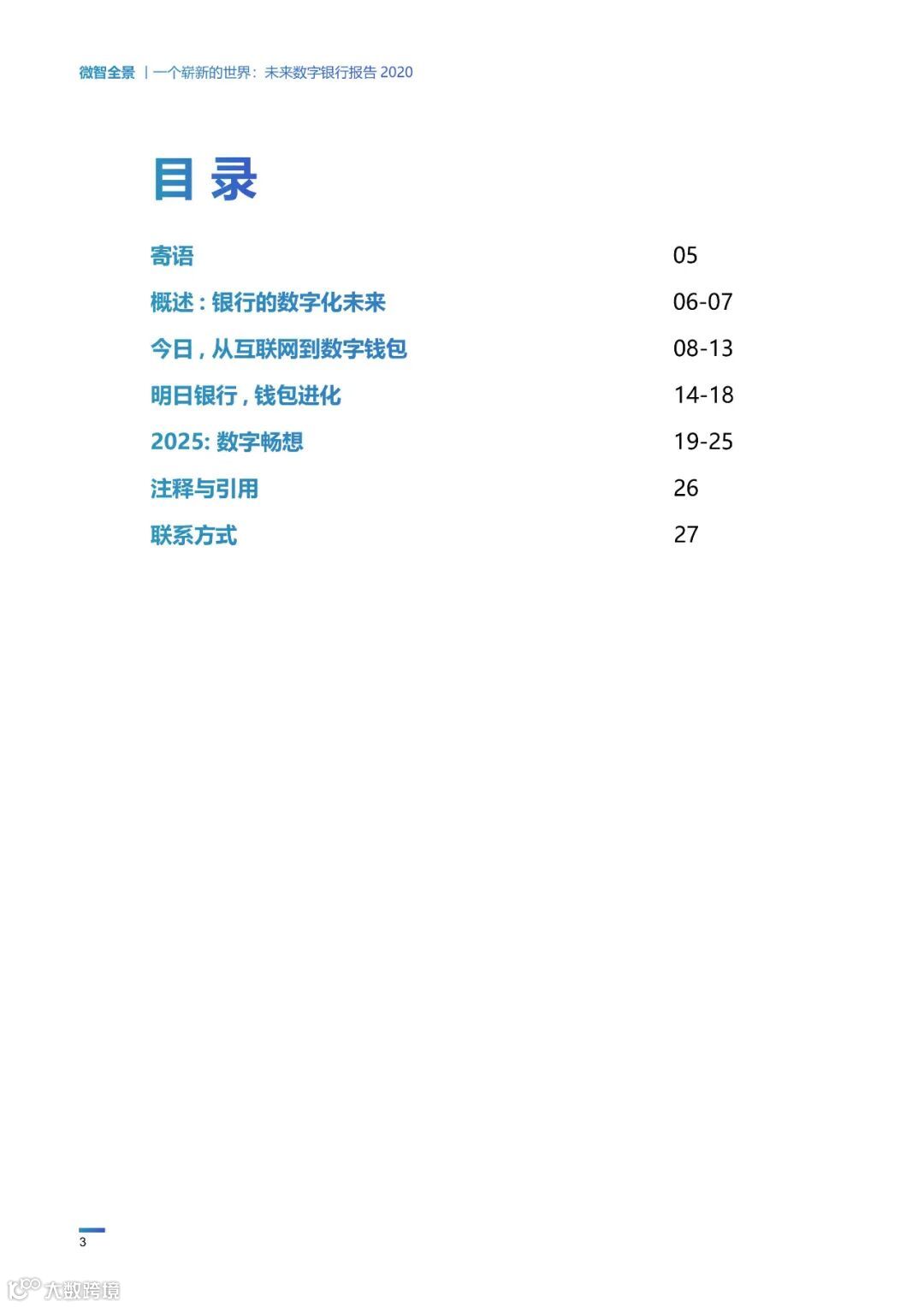 微智全景 | 一个崭新的世界：未来数字银行报告 2020

目 录

| | |
|---|---|
| 寄语 | 05 |
| 概述：银行的数字化未来 | 06-07 |
| 今日，从互联网到数字钱包 | 08-13 |
| 明日银行，钱包进化 | 14-18 |
| 2025: 数字畅想 | 19-25 |
| 注释与引用 | 26 |
| 联系方式 | 27 |

3

大数跨境